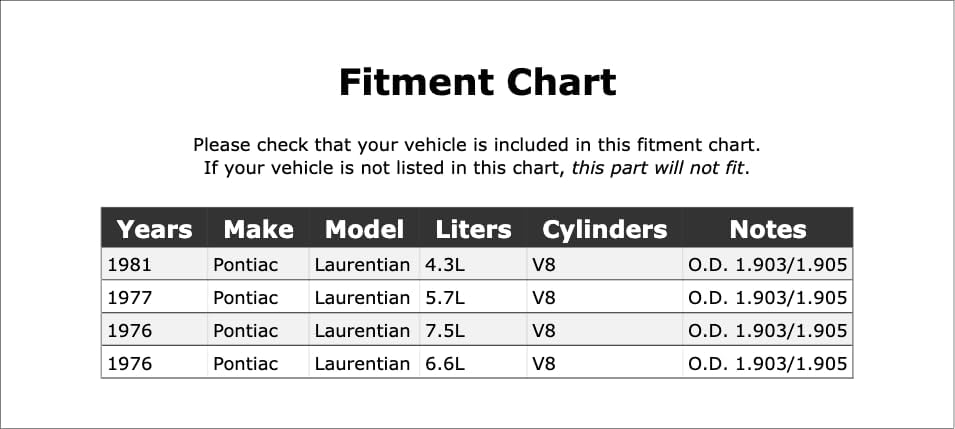 Fitment Chart

Please check that your vehicle is included in this fitment chart.
If your vehicle is not listed in this chart, this part will not fit.

| Years | Make | Model | Liters | Cylinders | Notes |
|---|---|---|---|---|---|
| 1981 | Pontiac | Laurentian | 4.3L | V8 | O.D. 1.903/1.905 |
| 1977 | Pontiac | Laurentian | 5.7L | V8 | O.D. 1.903/1.905 |
| 1976 | Pontiac | Laurentian | 7.5L | V8 | O.D. 1.903/1.905 |
| 1976 | Pontiac | Laurentian | 6.6L | V8 | O.D. 1.903/1.905 |